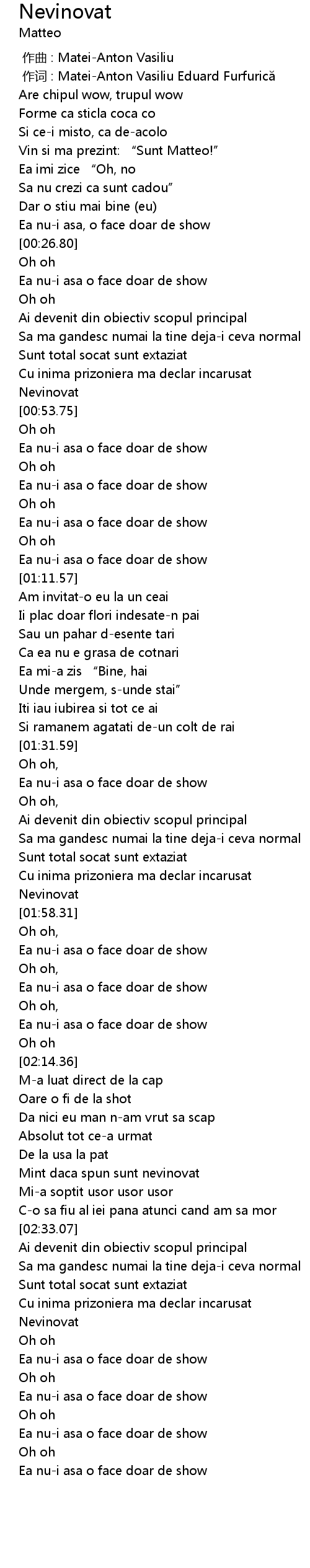 Nevinovat
Matteo

作曲 : Matei-Anton Vasiliu
作词 : Matei-Anton Vasiliu Eduard Furfurică
Are chipul wow, trupul wow
Forme ca sticla coca co
Si ce-i misto, ca de-acolo
Vin si ma prezint: “Sunt Matteo!”
Ea imi zice “Oh, no
Sa nu crezi ca sunt cadou”
Dar o stiu mai bine (eu)
Ea nu-i asa, o face doar de show
[00:26.80]
Oh oh
Ea nu-i asa o face doar de show
Oh oh
Ai devenit din obiectiv scopul principal
Sa ma gandesc numai la tine deja-i ceva normal
Sunt total socat sunt extaziat
Cu inima prizoniera ma declar incarusat
Nevinovat
[00:53.75]
Oh oh
Ea nu-i asa o face doar de show
Oh oh
Ea nu-i asa o face doar de show
Oh oh
Ea nu-i asa o face doar de show
Oh oh
Ea nu-i asa o face doar de show
[01:11.57]
Am invitat-o eu la un ceai
Ii plac doar flori indesate-n pai
Sau un pahar d-esente tari
Ca ea nu e grasa de cotnari
Ea mi-a zis “Bine, hai
Unde mergem, s-unde stai”
Iti iau iubirea si tot ce ai
Si ramanem agatati de-un colt de rai
[01:31.59]
Oh oh,
Ea nu-i asa o face doar de show
Oh oh,
Ai devenit din obiectiv scopul principal
Sa ma gandesc numai la tine deja-i ceva normal
Sunt total socat sunt extaziat
Cu inima prizoniera ma declar incarusat
Nevinovat
[01:58.31]
Oh oh,
Ea nu-i asa o face doar de show
Oh oh,
Ea nu-i asa o face doar de show
Oh oh,
Ea nu-i asa o face doar de show
Oh oh
[02:14.36]
M-a luat direct de la cap
Oare o fi de la shot
Da nici eu man n-am vrut sa scap
Absolut tot ce-a urmat
De la usa la pat
Mint daca spun sunt nevinovat
Mi-a soptit usor usor usor
C-o sa fiu al iei pana atunci cand am sa mor
[02:33.07]
Ai devenit din obiectiv scopul principal
Sa ma gandesc numai la tine deja-i ceva normal
Sunt total socat sunt extaziat
Cu inima prizoniera ma declar incarusat
Nevinovat
Oh oh
Ea nu-i asa o face doar de show
Oh oh
Ea nu-i asa o face doar de show
Oh oh
Ea nu-i asa o face doar de show
Oh oh
Ea nu-i asa o face doar de show